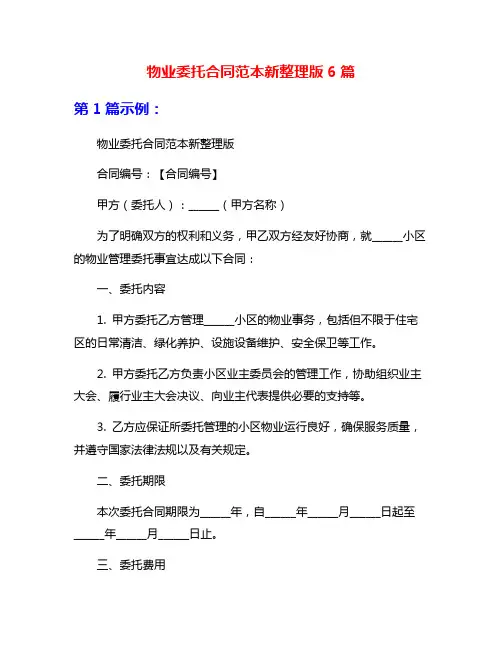 物业委托合同范本新整理版 6 篇

第 1 篇示例：

物业委托合同范本新整理版

合同编号：【合同编号】

甲方（委托人）：______（甲方名称）

为了明确双方的权利和义务，甲乙双方经友好协商，就______小区的物业管理委托事宜达成以下合同：

一、委托内容

1. 甲方委托乙方管理______小区的物业事务，包括但不限于住宅区的日常清洁、绿化养护、设施设备维护、安全保卫等工作。

2. 甲方委托乙方负责小区业主委员会的管理工作，协助组织业主大会、履行业主大会决议、向业主代表提供必要的支持等。

3. 乙方应保证所委托管理的小区物业运行良好，确保服务质量，并遵守国家法律法规以及有关规定。

二、委托期限

本次委托合同期限为______年，自______年______月______日起至______年______月______日止。

三、委托费用